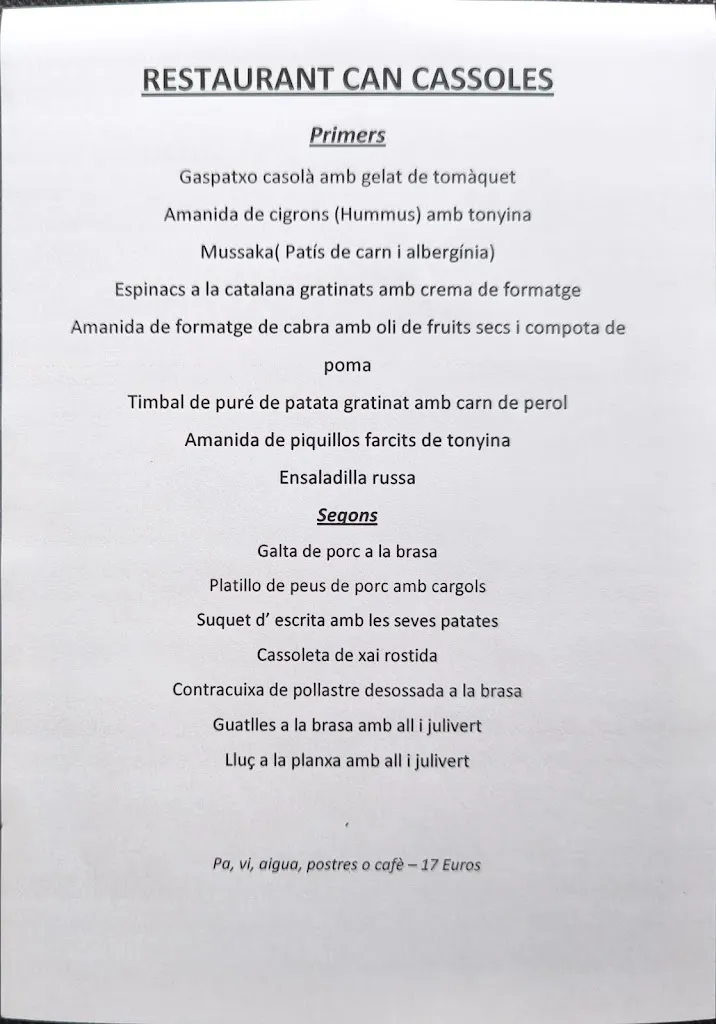 RESTAURANT CAN CASSOLES

Primers

Gaspatxo casolà amb gelat de tomàquet

Amanida de cigrons (Hummus) amb tonyina

Mussaka( Patís de carn i albergínia)

Espinacs a la catalana gratinats amb crema de formatge

Amanida de formatge de cabra amb oli de fruits secs i compota de poma

Timbal de puré de patata gratinat amb carn de perol

Amanida de piquillos farcits de tonyina

Ensaladilla russa

Segons

Galta de porc a la brasa

Platillo de peus de porc amb cargols

Suquet d' escrita amb les seves patates

Cassoleta de xai rostida

Contracuixa de pollastre desossada a la brasa

Guatlles a la brasa amb all i julivert

Lluç a la planxa amb all i julivert

Pa, vi, aigua, postres o cafè – 17 Euros